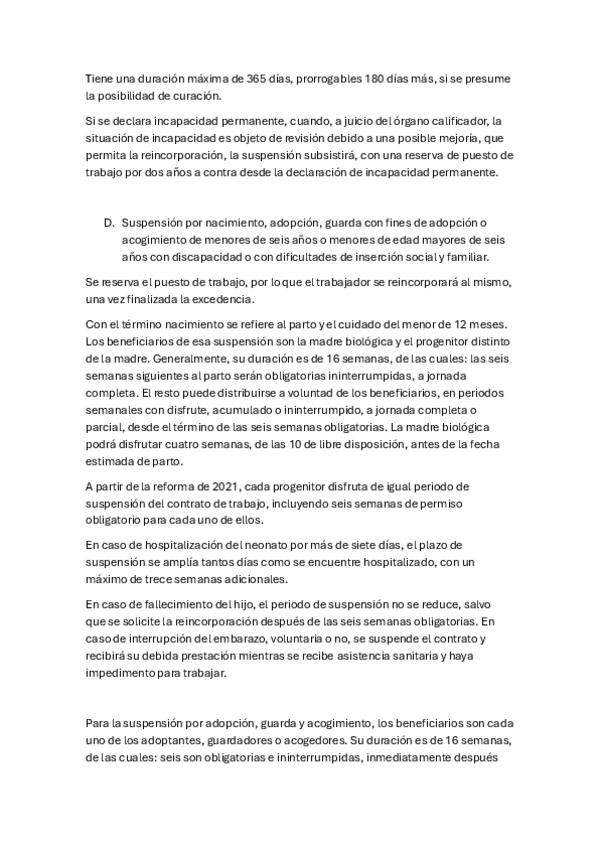 Tiene una duración máxima de 365 días, prorrogables 180 días más, si se presume la posibilidad de curación.

Si se declara incapacidad permanente, cuando, a juicio del órgano calificador, la situación de incapacidad es objeto de revisión debido a una posible mejoría, que permita la reincorporación, la suspensión subsistirá, con una reserva de puesto de trabajo por dos años a contra desde la declaración de incapacidad permanente.

D. Suspensión por nacimiento, adopción, guarda con fines de adopción o acogimiento de menores de seis años o menores de edad mayores de seis años con discapacidad o con dificultades de inserción social y familiar.

Se reserva el puesto de trabajo, por lo que el trabajador se reincorporará al mismo, una vez finalizada la excedencia.

Con el término nacimiento se refiere al parto y el cuidado del menor de 12 meses. Los beneficiarios de esa suspensión son la madre biológica y el progenitor distinto de la madre. Generalmente, su duración es de 16 semanas, de las cuales: las seis semanas siguientes al parto serán obligatorias ininterrumpidas, a jornada completa. El resto puede distribuirse a voluntad de los beneficiarios, en periodos semanales con disfrute, acumulado o ininterrumpido, a jornada completa o parcial, desde el término de las seis semanas obligatorias. La madre biológica podrá disfrutar cuatro semanas, de las 10 de libre disposición, antes de la fecha estimada de parto.

A partir de la reforma de 2021, cada progenitor disfruta de igual periodo de suspensión del contrato de trabajo, incluyendo seis semanas de permiso obligatorio para cada uno de ellos.

En caso de hospitalización del neonato por más de siete días, el plazo de suspensión se amplía tantos días como se encuentre hospitalizado, con un máximo de trece semanas adicionales.

En caso de fallecimiento del hijo, el periodo de suspensión no se reduce, salvo que se solicite la reincorporación después de las seis semanas obligatorias. En caso de interrupción del embarazo, voluntaria o no, se suspende el contrato y recibirá su debida prestación mientras se recibe asistencia sanitaria y haya impedimento para trabajar.

Para la suspensión por adopción, guarda y acogimiento, los beneficiarios son cada uno de los adoptantes, guardadores o acogedores. Su duración es de 16 semanas, de las cuales: seis son obligatorias e ininterrumpidas, inmediatamente después